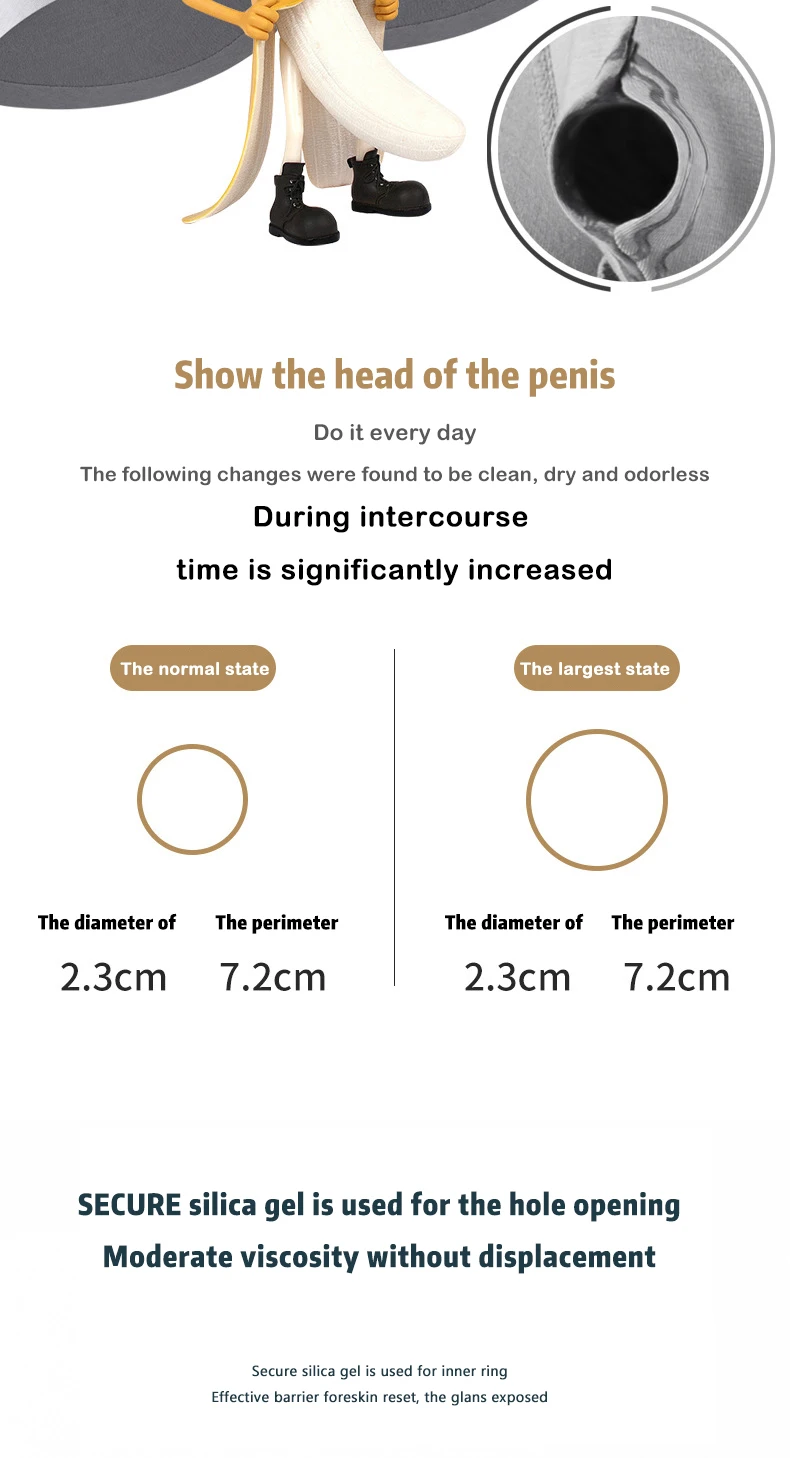 Show the head of the penis

Do it every day

The following changes were found to be clean, dry and odorless

During intercourse

time is significantly increased

The normal state

The diameter of
2.3cm

The perimeter
7.2cm

The largest state

The diameter of
2.3cm

The perimeter
7.2cm

SECURE silica gel is used for the hole opening

Moderate viscosity without displacement

Secure silica gel is used for inner ring

Effective barrier foreskin reset, the glans exposed